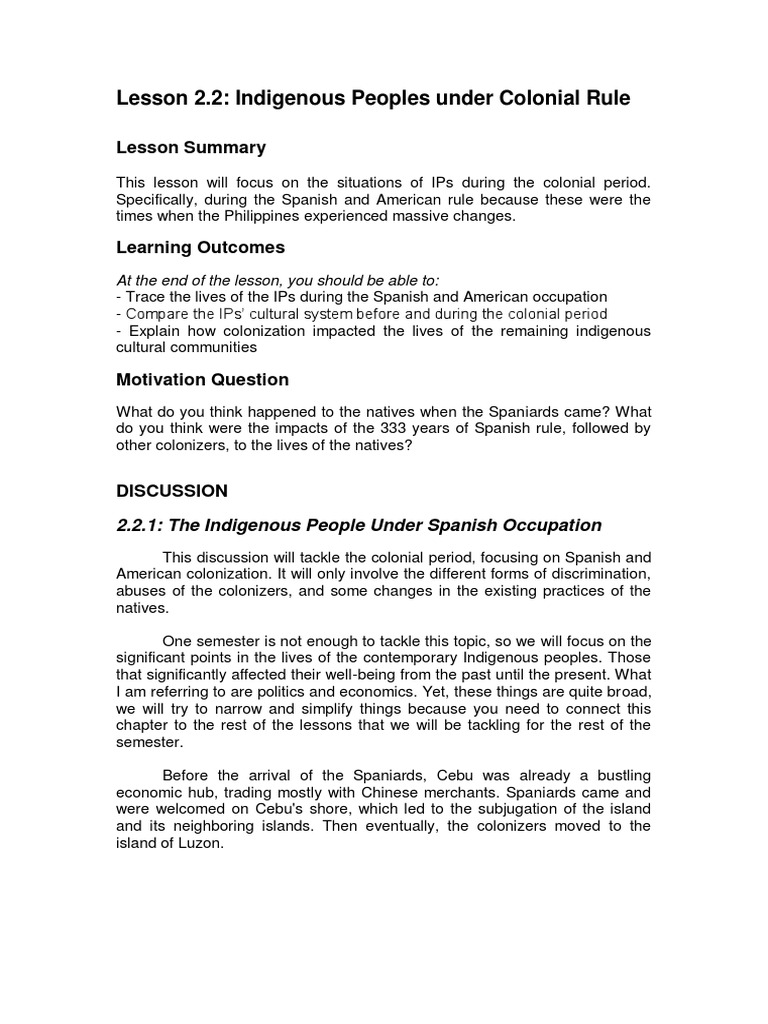 Lesson 2.2: Indigenous Peoples under Colonial Rule

Lesson Summary

This lesson will focus on the situations of IPs during the colonial period. Specifically, during the Spanish and American rule because these were the times when the Philippines experienced massive changes.

Learning Outcomes

At the end of the lesson, you should be able to:
- Trace the lives of the IPs during the Spanish and American occupation
- Compare the IPs' cultural system before and during the colonial period
- Explain how colonization impacted the lives of the remaining indigenous cultural communities

Motivation Question

What do you think happened to the natives when the Spaniards came? What do you think were the impacts of the 333 years of Spanish rule, followed by other colonizers, to the lives of the natives?

DISCUSSION

2.2.1: The Indigenous People Under Spanish Occupation

This discussion will tackle the colonial period, focusing on Spanish and American colonization. It will only involve the different forms of discrimination, abuses of the colonizers, and some changes in the existing practices of the natives.

One semester is not enough to tackle this topic, so we will focus on the significant points in the lives of the contemporary Indigenous peoples. Those that significantly affected their well-being from the past until the present. What I am referring to are politics and economics. Yet, these things are quite broad, we will try to narrow and simplify things because you need to connect this chapter to the rest of the lessons that we will be tackling for the rest of the semester.

Before the arrival of the Spaniards, Cebu was already a bustling economic hub, trading mostly with Chinese merchants. Spaniards came and were welcomed on Cebu's shore, which led to the subjugation of the island and its neighboring islands. Then eventually, the colonizers moved to the island of Luzon.